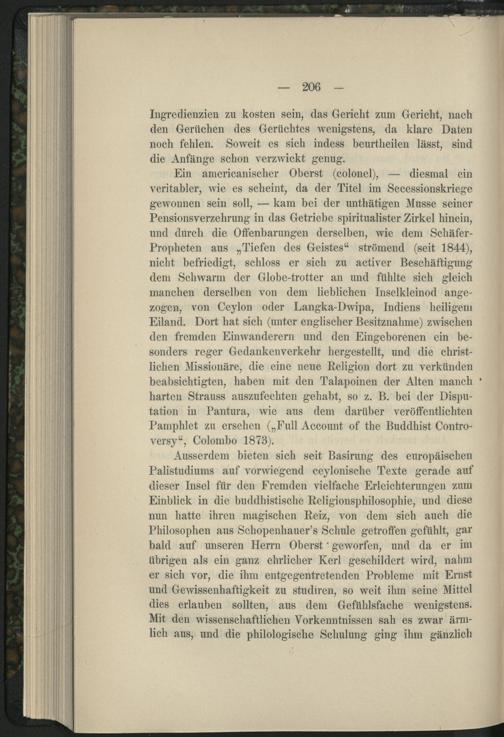 — 206 —

Ingredienzien zu kosten sein, das Gericht zum Gericht, nach den Gerüchen des Gerüchtes wenigstens, da klare Daten noch fehlen. Soweit es sich indess beurtheilen lässt, sind die Anfänge schon verzwickt genug.

Ein americanischer Oberst (colonel), — diesmal ein veritabler, wie es scheint, da der Titel im Secessionskriege gewonnen sein soll, — kam bei der unthätigen Musse seiner Pensionsverzehrung in das Getriebe spiritualister Zirkel hinein, und durch die Offenbarungen derselben, wie dem Schäfer-Propheten aus „Tiefen des Geistes“ strömend (seit 1844), nicht befriedigt, schloss er sich zu activer Beschäftigung dem Schwarm der Globe-trotter an und fühlte sich gleich manchen derselben von dem lieblichen Inselkleinod angezogen, von Ceylon oder Langka-Dwipa, Indiens heiligem Eiland. Dort hat sich (unter englischer Besitznahme) zwischen den fremden Einwanderern und den Eingeborenen ein besonders reger Gedankenverkehr hergestellt, und die christlichen Missionäre, die eine neue Religion dort zu verkünden beabsichtigten, haben mit den Talapoinen der Alten manch harten Strauss auszufechten gehabt, so z. B. bei der Disputation in Pantura, wie aus dem darüber veröffentlichten Pamphlet zu ersehen („Full Account of the Buddhist Controversy“, Colombo 1873).

Ausserdem bieten sich seit Basirung des europäischen Palistudiums auf vorwiegend ceylonische Texte gerade auf dieser Insel für den Fremden vielfache Erleichterungen zum Einblick in die buddhistische Religionsphilosophie, und diese nun hatte ihren magischen Reiz, von dem sich auch die Philosophen aus Schopenhauer's Schule getroffen gefühlt, gar bald auf unseren Herrn Oberst geworfen, und da er im übrigen als ein ganz ehrlicher Kerl geschildert wird, nahm er sich vor, die ihm entgegentretenden Probleme mit Ernst und Gewissenhaftigkeit zu studiren, so weit ihm seine Mittel dies erlauben sollten, aus dem Gefühlsfache wenigstens. Mit den wissenschaftlichen Vorkenntnissen sah es zwar ärmlich aus, und die philologische Schulung ging ihm gänzlich